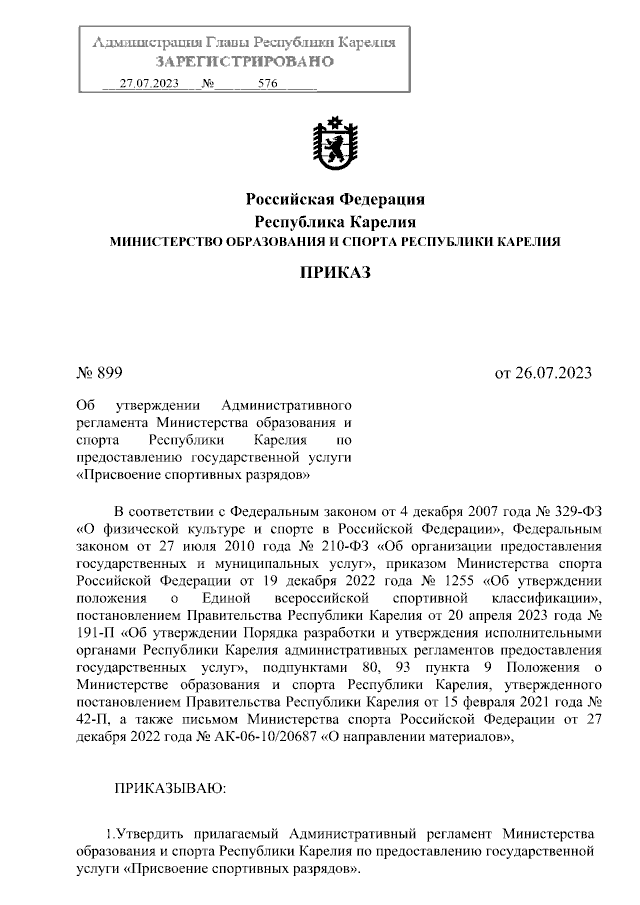 Администрация Главы Республики Карелия
ЗАРЕГИСТРИРОВАНО
27.07.2023 № 576

Российская Федерация
Республика Карелия
МИНИСТЕРСТВО ОБРАЗОВАНИЯ И СПОРТА РЕСПУБЛИКИ КАРЕЛИЯ

ПРИКАЗ

№ 899 от 26.07.2023

Об утверждении Административного регламента Министерства образования и спорта Республики Карелия по предоставлению государственной услуги «Присвоение спортивных разрядов»

В соответствии с Федеральным законом от 4 декабря 2007 года № 329-ФЗ «О физической культуре и спорте в Российской Федерации», Федеральным законом от 27 июля 2010 года № 210-ФЗ «Об организации предоставления государственных и муниципальных услуг», приказом Министерства спорта Российской Федерации от 19 декабря 2022 года № 1255 «Об утверждении положения о Единой всероссийской спортивной классификации», постановлением Правительства Республики Карелия от 20 апреля 2023 года № 191-П «Об утверждении Порядка разработки и утверждения исполнительными органами Республики Карелия административных регламентов предоставления государственных услуг», подпунктами 80, 93 пункта 9 Положения о Министерстве образования и спорта Республики Карелия, утвержденного постановлением Правительства Республики Карелия от 15 февраля 2021 года № 42-П, а также письмом Министерства спорта Российской Федерации от 27 декабря 2022 года № АК-06-10/20687 «О направлении материалов»,

ПРИКАЗЫВАЮ:

1.Утвердить прилагаемый Административный регламент Министерства образования и спорта Республики Карелия по предоставлению государственной услуги «Присвоение спортивных разрядов».